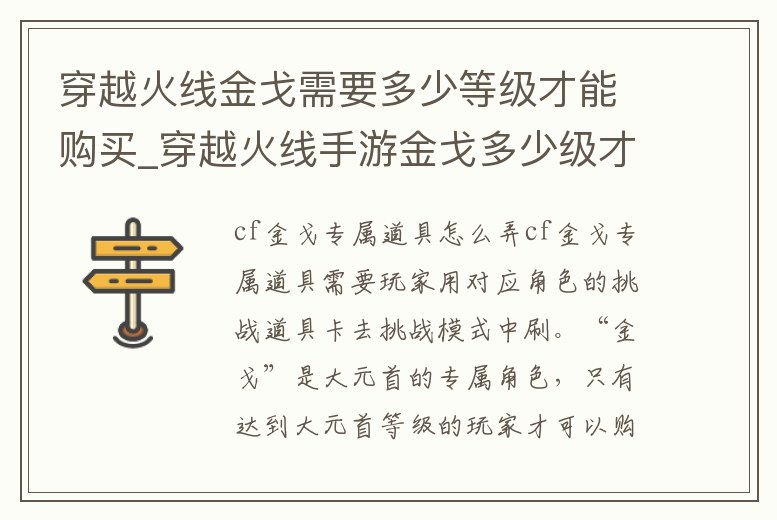 穿越火线金戈需要多少等级才能购买_穿越火线手游金戈多少级才

cf金戈专属道具怎么弄cf金戈专属道具需要玩家用对应角色的挑战道具卡去挑战模式中刷。“金戈”是大元首的专属角色，只有达到大元首等级的玩家才可以购